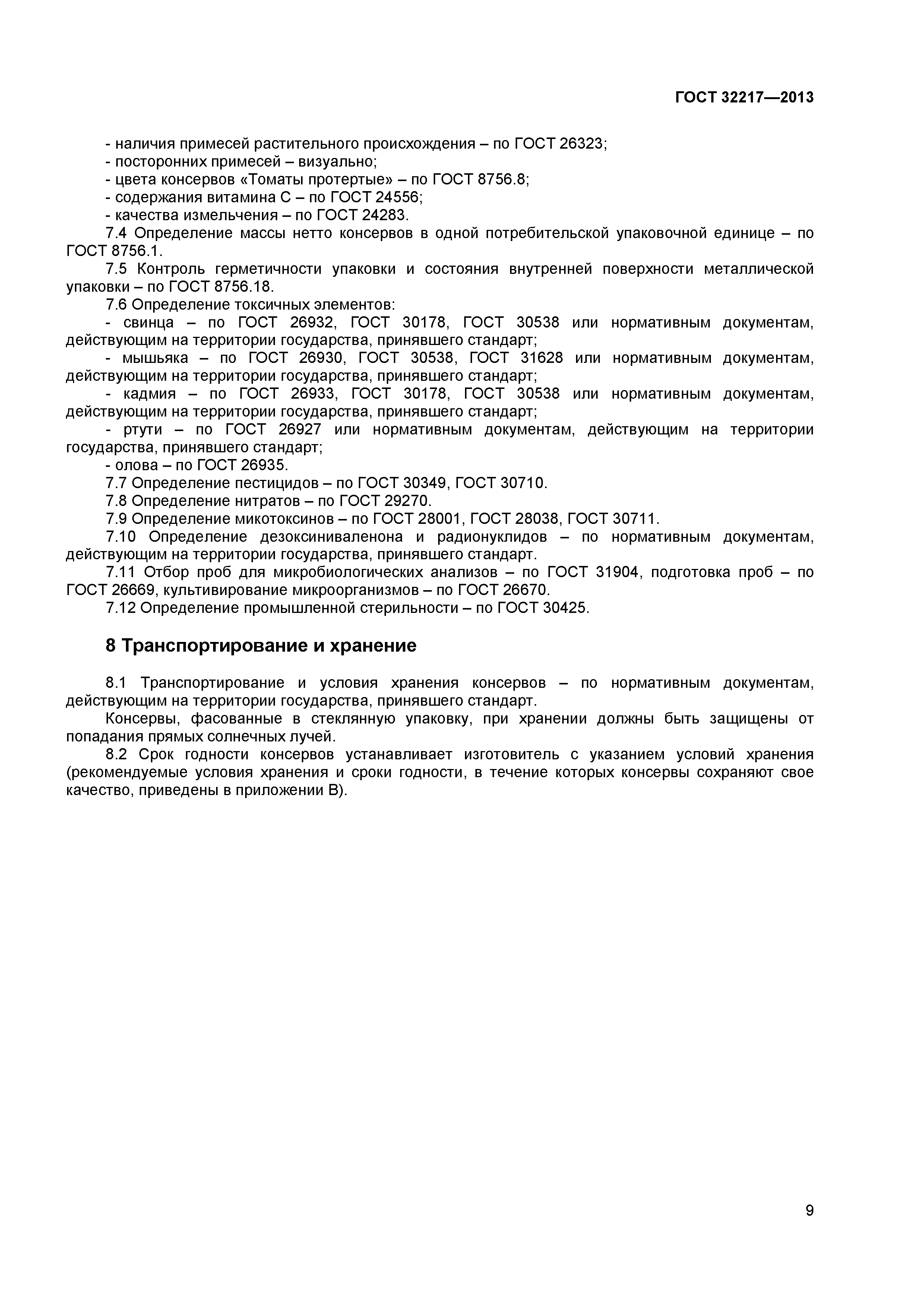 ГОСТ 32217—2013

- наличия примесей растительного происхождения – по ГОСТ 26323;
- посторонних примесей – визуально;
- цвета консервов «Томаты протертые» – по ГОСТ 8756.8;
- содержания витамина С – по ГОСТ 24556;
- качества измельчения – по ГОСТ 24283.

7.4 Определение массы нетто консервов в одной потребительской упаковочной единице – по ГОСТ 8756.1.

7.5 Контроль герметичности упаковки и состояния внутренней поверхности металлической упаковки – по ГОСТ 8756.18.

7.6 Определение токсичных элементов:
- свинца – по ГОСТ 26932, ГОСТ 30178, ГОСТ 30538 или нормативным документам, действующим на территории государства, принявшего стандарт;
- мышьяка – по ГОСТ 26930, ГОСТ 30538, ГОСТ 31628 или нормативным документам, действующим на территории государства, принявшего стандарт;
- кадмия – по ГОСТ 26933, ГОСТ 30178, ГОСТ 30538 или нормативным документам, действующим на территории государства, принявшего стандарт;
- ртути – по ГОСТ 26927 или нормативным документам, действующим на территории государства, принявшего стандарт;
- олова – по ГОСТ 26935.

7.7 Определение пестицидов – по ГОСТ 30349, ГОСТ 30710.

7.8 Определение нитратов – по ГОСТ 29270.

7.9 Определение микотоксинов – по ГОСТ 28001, ГОСТ 28038, ГОСТ 30711.

7.10 Определение дезоксиниваленона и радионуклидов – по нормативным документам, действующим на территории государства, принявшего стандарт.

7.11 Отбор проб для микробиологических анализов – по ГОСТ 31904, подготовка проб – по ГОСТ 26669, культивирование микроорганизмов – по ГОСТ 26670.

7.12 Определение промышленной стерильности – по ГОСТ 30425.

8 Транспортирование и хранение

8.1 Транспортирование и условия хранения консервов – по нормативным документам, действующим на территории государства, принявшего стандарт.

Консервы, фасованные в стеклянную упаковку, при хранении должны быть защищены от попадания прямых солнечных лучей.

8.2 Срок годности консервов устанавливает изготовитель с указанием условий хранения (рекомендуемые условия хранения и сроки годности, в течение которых консервы сохраняют свое качество, приведены в приложении В).

9